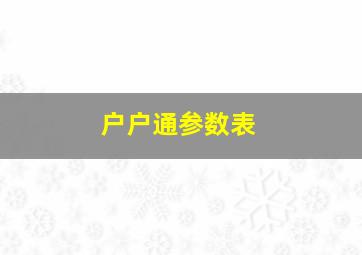 户户通参数表